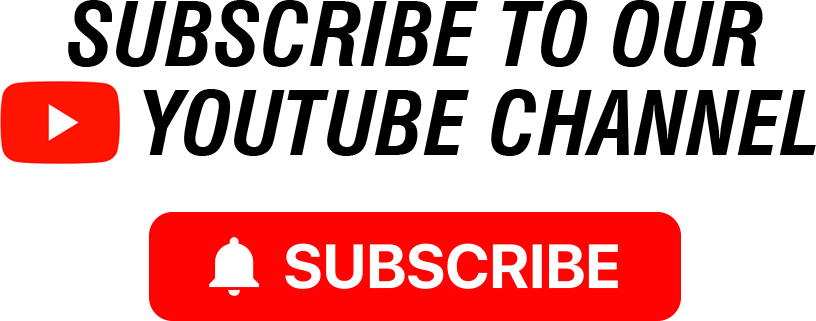 SUBSCRIBE TO OUR
YOUTUBE CHANNEL

SUBSCRIBE